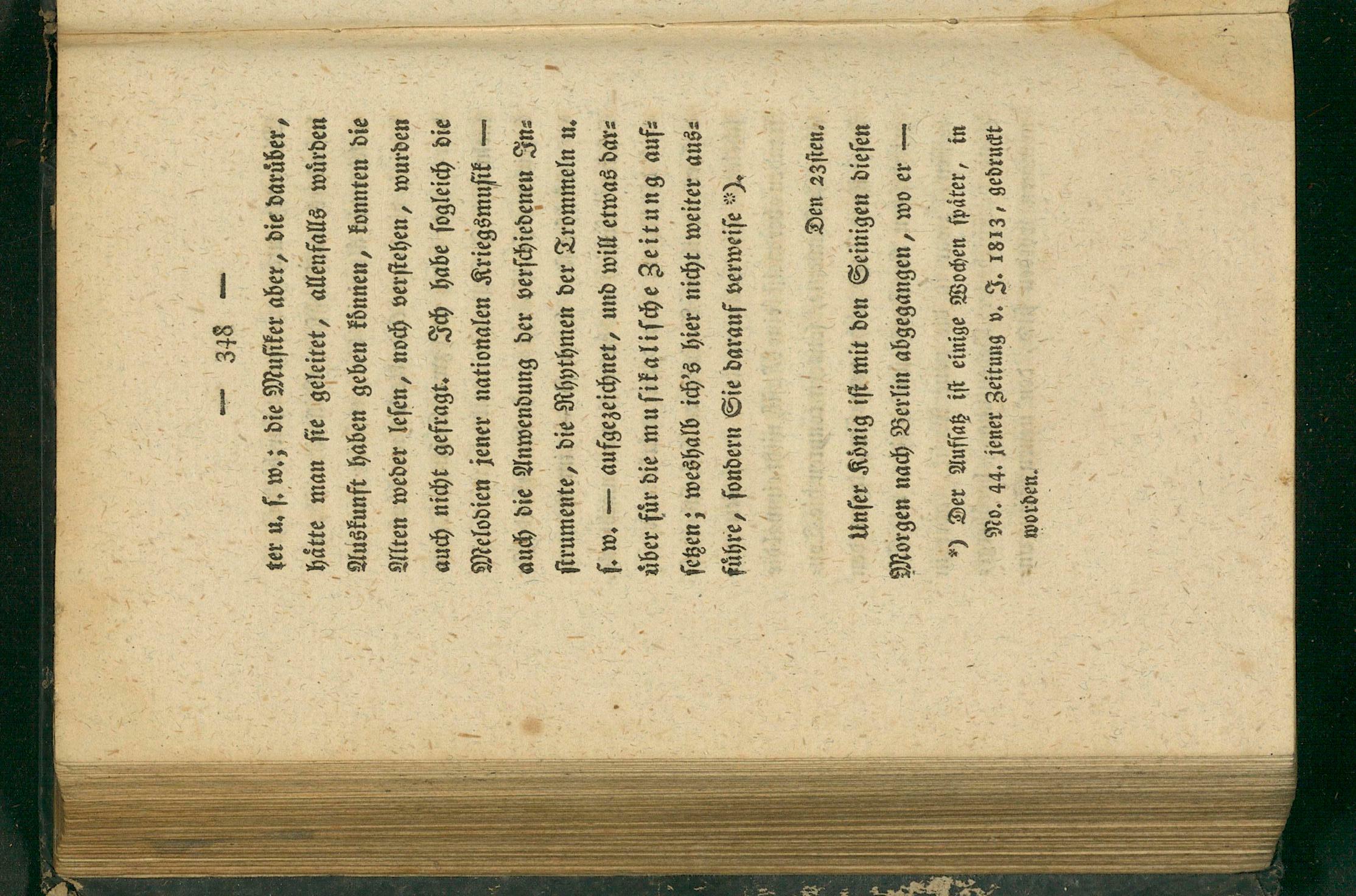 — 348 —

ter u. s. w.; die Musiker aber, die darüber, hätte man sie geleitet, allenfalls würden Auskunft haben geben können, konnten die Alten weder lesen, noch verstehen, wurden auch nicht gefragt. Ich habe sogleich die Melodien jener nationalen Kriegsmusik — auch die Anwendung der verschiedenen Instrumente, die Rhythmen der Trommeln u. s. w. — aufgezeichnet, und will etwas darüber für die musikalische Zeitung aufsetzen; weshalb ich's hier nicht weiter ausführe, sondern Sie darauf verweise *).

Den 23sten.

Unser König ist mit den Seinigen diesen Morgen nach Berlin abgegangen, wo er —

*) Der Aufsatz ist einige Wochen später, in No. 44. jener Zeitung v. J. 1813, gedruckt worden.